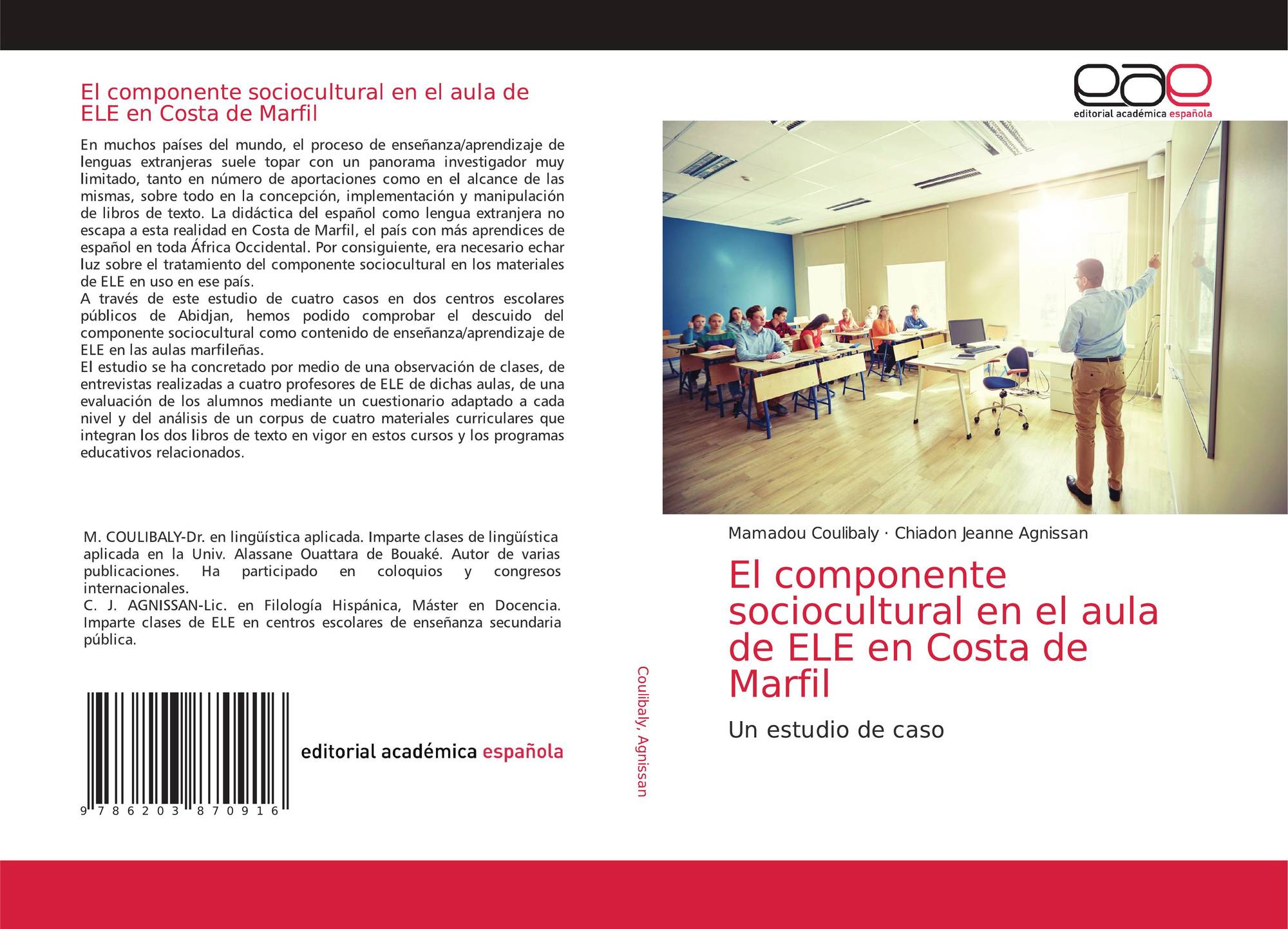 El componente sociocultural en el aula de ELE en Costa de Marfil

En muchos países del mundo, el proceso de enseñanza/aprendizaje de lenguas extranjeras suele topar con un panorama investigador muy limitado, tanto en número de aportaciones como en el alcance de las mismas, sobre todo en la concepción, implementación y manipulación de libros de texto. La didáctica del español como lengua extranjera no escapa a esta realidad en Costa de Marfil, el país con más aprendices de español en toda África Occidental. Por consiguiente, era necesario echar luz sobre el tratamiento del componente sociocultural en los materiales de ELE en uso en ese país.
A través de este estudio de cuatro casos en dos centros escolares públicos de Abidjan, hemos podido comprobar el descuido del componente sociocultural como contenido de enseñanza/aprendizaje de ELE en las aulas marfileñas.
El estudio se ha concretado por medio de una observación de clases, de entrevistas realizadas a cuatro profesores de ELE de dichas aulas, de una evaluación de los alumnos mediante un cuestionario adaptado a cada nivel y del análisis de un corpus de cuatro materiales curriculares que integran los dos libros de texto en vigor en estos cursos y los programas educativos relacionados.

M. COULIBALY-Dr. en lingüística aplicada. Imparte clases de lingüística aplicada en la Univ. Alassane Ouattara de Bouaké. Autor de varias publicaciones. Ha participado en coloquios y congresos internacionales.
C. J. AGNISSAN-Lic. en Filología Hispánica, Máster en Docencia. Imparte clases de ELE en centros escolares de enseñanza secundaria pública.

9 786203 870916

editorial académica española

Coulibaly, Agnissan

eae
editorial académica española

Mamadou Coulibaly · Chiadon Jeanne Agnissan

El componente sociocultural en el aula de ELE en Costa de Marfil

Un estudio de caso